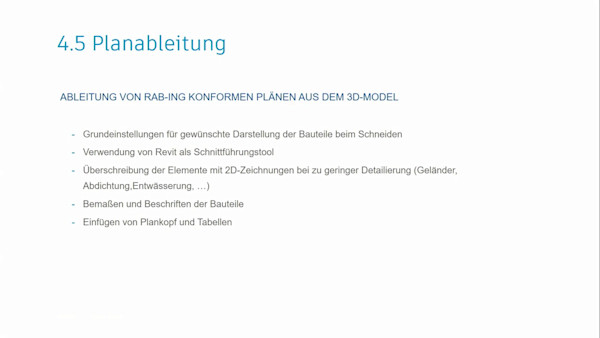 4.5 Planableitung

ABLEITUNG VON RAB-ING KONFORMEN PLÄNEN AUS DEM 3D-MODEL

- Grundeinstellungen für gewünschte Darstellung der Bauteile beim Schneiden
- Verwendung von Revit als Schnittführungstool
- Überschreibung der Elemente mit 2D-Zeichnungen bei zu geringer Detailierung (Geländer, Abdichtung,Entwässerung, …)
- Bemaßen und Beschriften der Bauteile
- Einfügen von Plankopf und Tabellen